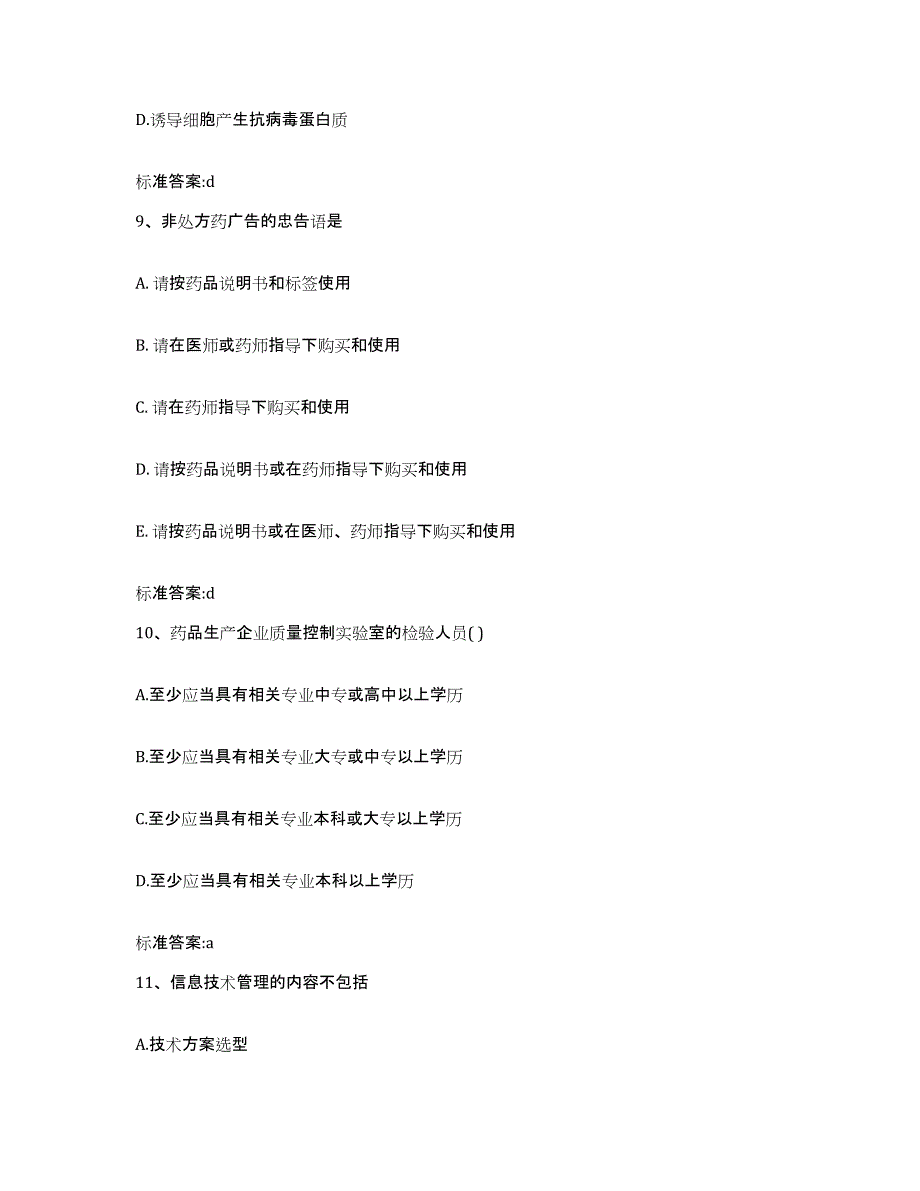 D.诱导细胞产生抗病毒蛋白质

标准答案:d

9、非处方药广告的忠告语是

A. 请按药品说明书和标签使用

B. 请在医师或药师指导下购买和使用

C. 请在药师指导下购买和使用

D. 请按药品说明书或在药师指导下购买和使用

E. 请按药品说明书或在医师、药师指导下购买和使用

标准答案:d

10、药品生产企业质量控制实验室的检验人员( )

A.至少应当具有相关专业中专或高中以上学历

B.至少应当具有相关专业大专或中专以上学历

C.至少应当具有相关专业本科或大专以上学历

D.至少应当具有相关专业本科以上学历

标准答案:a

11、信息技术管理的内容不包括

A.技术方案选型